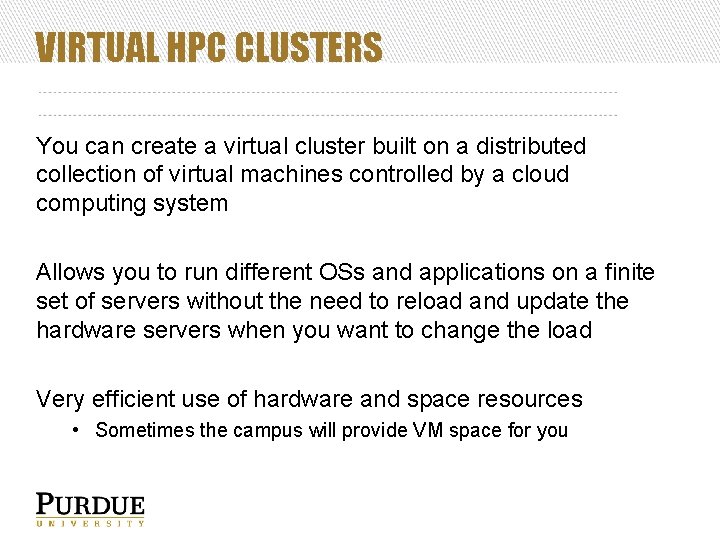 VIRTUAL HPC CLUSTERS

You can create a virtual cluster built on a distributed collection of virtual machines controlled by a cloud computing system

Allows you to run different OSs and applications on a finite set of servers without the need to reload and update the hardware servers when you want to change the load

Very efficient use of hardware and space resources
• Sometimes the campus will provide VM space for you

PURDUE
UNIVERSITY